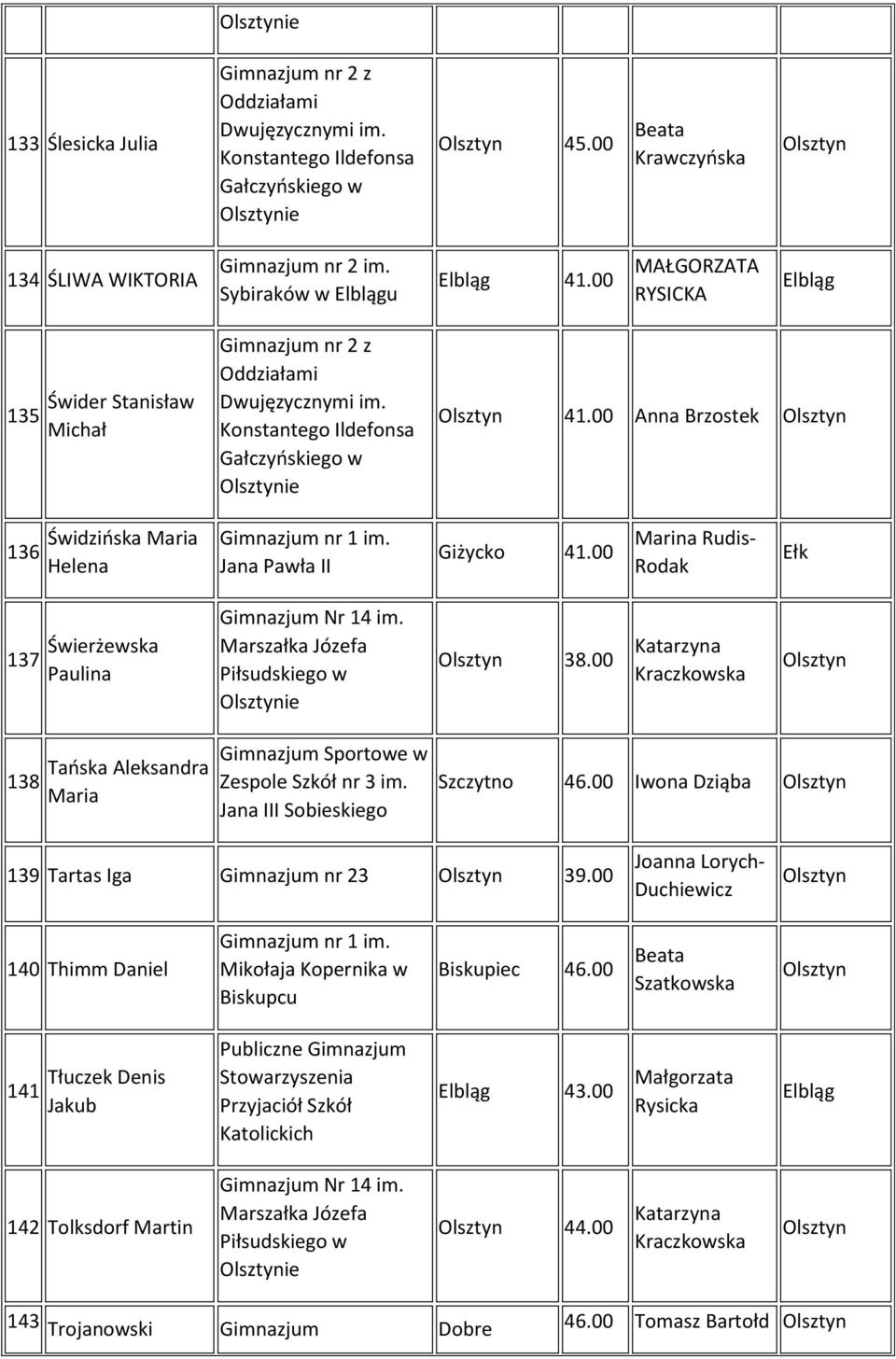 | | | Olsztynie | | | | |
|---|---|---|---|---|---|---|
| 133 | Ślesicka Julia | Gimnazjum nr 2 z Oddziałami Dwujęzycznymi im. Konstantego Ildefonsa Gałczyńskiego w Olsztynie | Olsztyn | 45.00 | Beata Krawczyńska | Olsztyn |
| 134 | ŚLIWA WIKTORIA | Gimnazjum nr 2 im. Sybiraków w Elblągu | Elbląg | 41.00 | MAŁGORZATA RYSICKA | Elbląg |
| 135 | Świder Stanisław Michał | Gimnazjum nr 2 z Oddziałami Dwujęzycznymi im. Konstantego Ildefonsa Gałczyńskiego w Olsztynie | Olsztyn | 41.00 | Anna Brzostek | Olsztyn |
| 136 | Świdzińska Maria Helena | Gimnazjum nr 1 im. Jana Pawła II | Giżycko | 41.00 | Marina Rudis-Rodak | Ełk |
| 137 | Świerżewska Paulina | Gimnazjum Nr 14 im. Marszałka Józefa Piłsudskiego w Olsztynie | Olsztyn | 38.00 | Katarzyna Kraczkowska | Olsztyn |
| 138 | Tańska Aleksandra Maria | Gimnazjum Sportowe w Zespole Szkół nr 3 im. Jana III Sobieskiego | Szczytno | 46.00 | Iwona Dziąba | Olsztyn |
| 139 | Tartas Iga | Gimnazjum nr 23 | Olsztyn | 39.00 | Joanna Lorych-Duchiewicz | Olsztyn |
| 140 | Thimm Daniel | Gimnazjum nr 1 im. Mikołaja Kopernika w Biskupcu | Biskupiec | 46.00 | Beata Szatkowska | Olsztyn |
| 141 | Tłuczek Denis Jakub | Publiczne Gimnazjum Stowarzyszenia Przyjaciół Szkół Katolickich | Elbląg | 43.00 | Małgorzata Rysicka | Elbląg |
| 142 | Tolksdorf Martin | Gimnazjum Nr 14 im. Marszałka Józefa Piłsudskiego w Olsztynie | Olsztyn | 44.00 | Katarzyna Kraczkowska | Olsztyn |
| 143 | Trojanowski | Gimnazjum | Dobre | 46.00 | Tomasz Bartołd | Olsztyn |